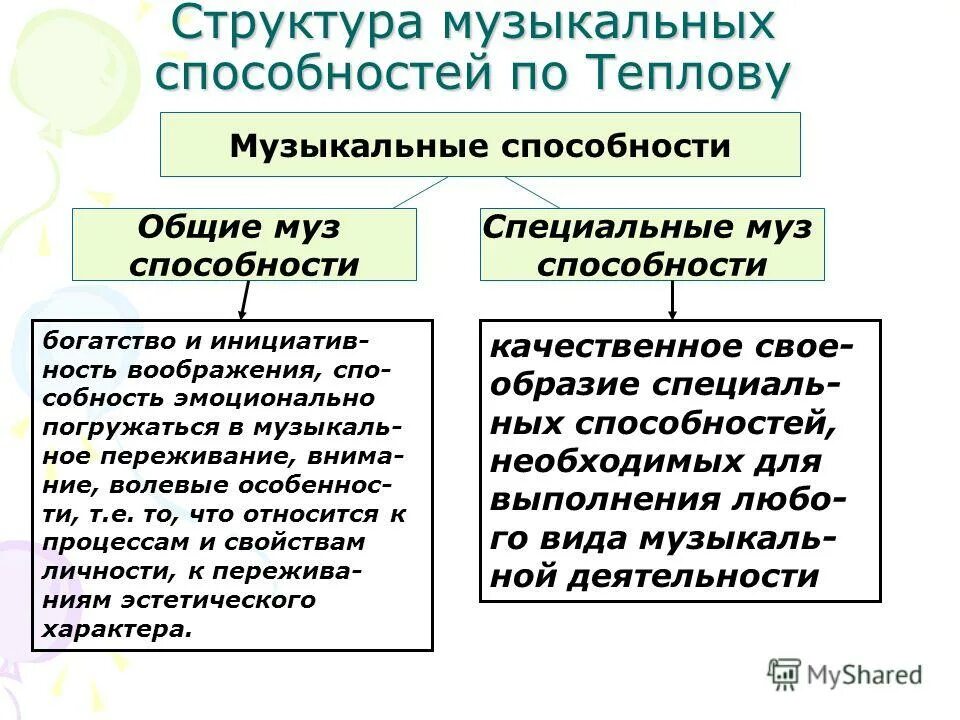 Структура музыкальных способностей по Теплову

Музыкальные способности

Общие муз способности

Специальные муз способности

богатство и инициативность воображения, способность эмоционально погружаться в музыкальное переживание, внимание, волевые особенности, т.е. то, что относится к процессам и свойствам личности, к переживаниям эстетического характера.

качественное своеобразие специальных способностей, необходимых для выполнения любого вида музыкальной деятельности

MyShared